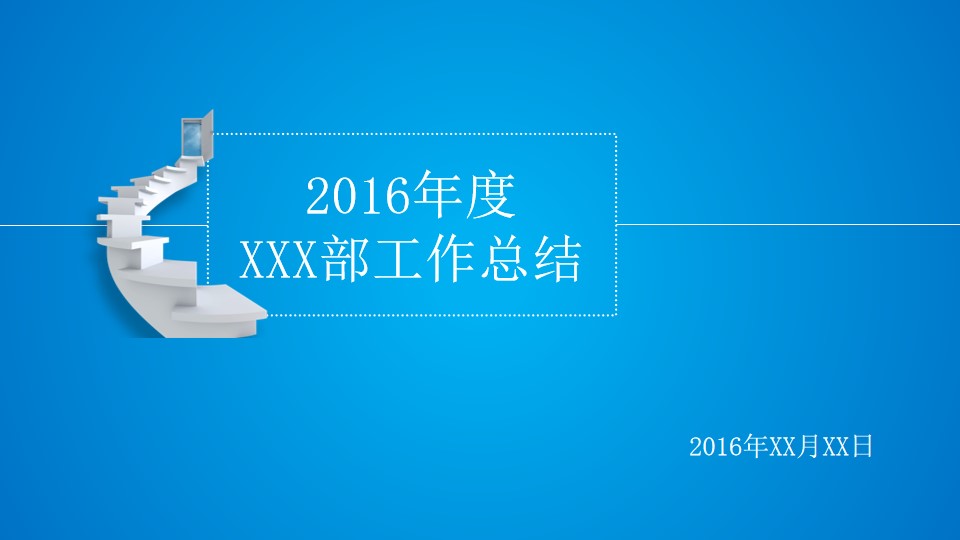 2016年度
XXX部工作总结

2016年XX月XX日